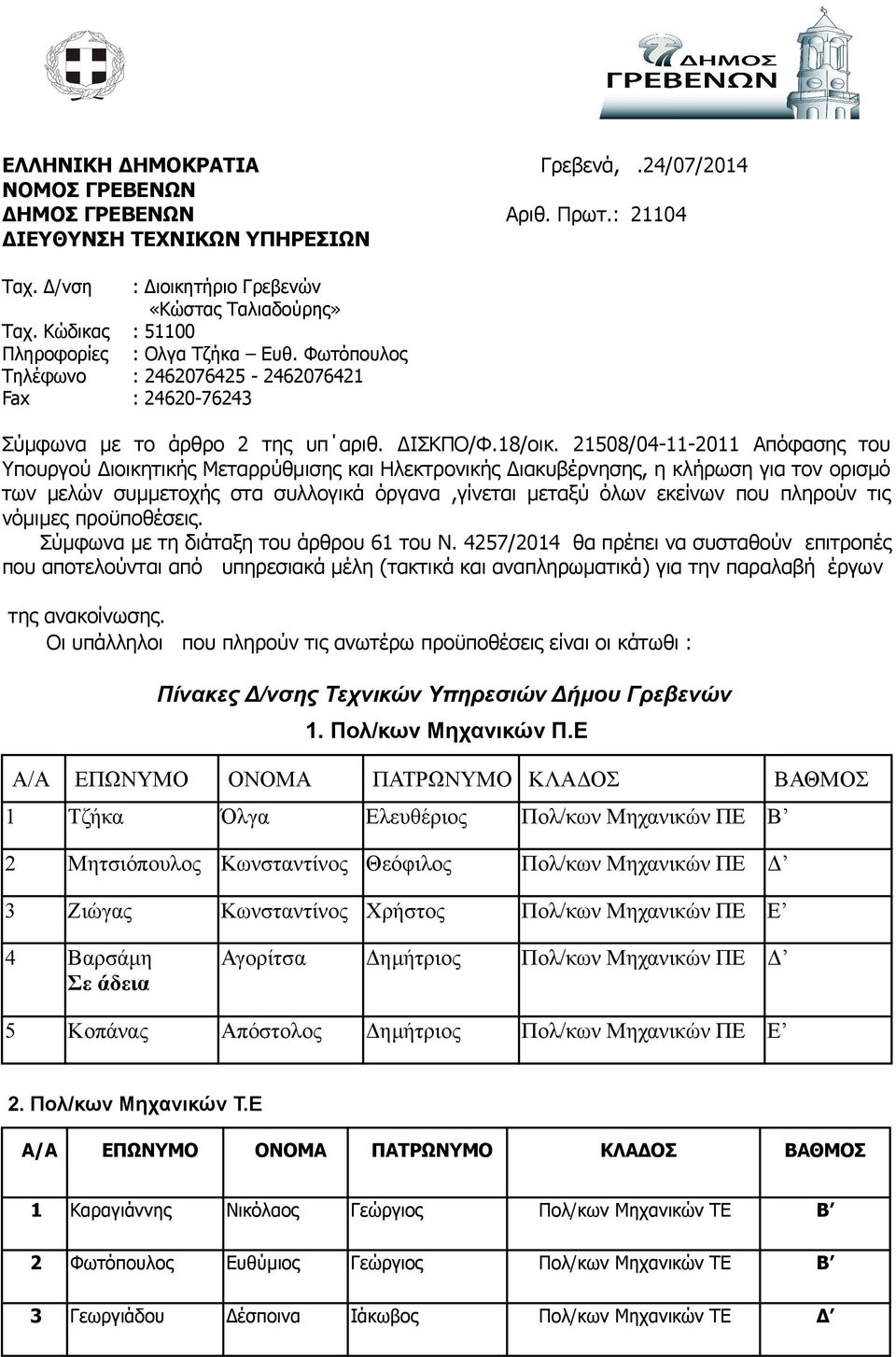 ΔΗΜΟΣ ΓΡΕΒΕΝΩΝ

ΕΛΛΗΝΙΚΗ ΔΗΜΟΚΡΑΤΙΑ Γρεβενά, .24/07/2014
ΝΟΜΟΣ ΓΡΕΒΕΝΩΝ
ΔΗΜΟΣ ΓΡΕΒΕΝΩΝ Αριθ. Πρωτ.: 21104
ΔΙΕΥΘΥΝΣΗ ΤΕΧΝΙΚΩΝ ΥΠΗΡΕΣΙΩΝ

Ταχ. Δ/νση : Διοικητήριο Γρεβενών «Κώστας Ταλιαδούρης»
Ταχ. Κώδικας : 51100
Πληροφορίες : Ολγα Τζήκα – Ευθ. Φωτόπουλος
Τηλέφωνο : 2462076425 - 2462076421
Fax : 24620-76243

Σύμφωνα με το άρθρο 2 της υπ΄αριθ. ΔΙΣΚΠΟ/Φ.18/οικ. 21508/04-11-2011 Απόφασης του Υπουργού Διοικητικής Μεταρρύθμισης και Ηλεκτρονικής Διακυβέρνησης, η κλήρωση για τον ορισμό των μελών συμμετοχής στα συλλογικά όργανα ,γίνεται μεταξύ όλων εκείνων που πληρούν τις νόμιμες προϋποθέσεις.
Σύμφωνα με τη διάταξη του άρθρου 61 του Ν. 4257/2014 θα πρέπει να συσταθούν επιτροπές που αποτελούνται από υπηρεσιακά μέλη (τακτικά και αναπληρωματικά) για την παραλαβή έργων

της ανακοίνωσης.
Οι υπάλληλοι που πληρούν τις ανωτέρω προϋποθέσεις είναι οι κάτωθι :

Πίνακες Δ/νσης Τεχνικών Υπηρεσιών Δήμου Γρεβενών

1. Πολ/κων Μηχανικών Π.Ε

| Α/Α | ΕΠΩΝΥΜΟ | ΟΝΟΜΑ | ΠΑΤΡΩΝΥΜΟ | ΚΛΑΔΟΣ | ΒΑΘΜΟΣ |
|---|---|---|---|---|---|
| 1 | Τζήκα | Όλγα | Ελευθέριος | Πολ/κων Μηχανικών ΠΕ | Β’ |
| 2 | Μητσιόπουλος | Κωνσταντίνος | Θεόφιλος | Πολ/κων Μηχανικών ΠΕ | Δ’ |
| 3 | Ζιώγας | Κωνσταντίνος | Χρήστος | Πολ/κων Μηχανικών ΠΕ | Ε’ |
| 4 | Βαρσάμη Σε άδεια | Αγορίτσα | Δημήτριος | Πολ/κων Μηχανικών ΠΕ | Δ’ |
| 5 | Κοπάνας | Απόστολος | Δημήτριος | Πολ/κων Μηχανικών ΠΕ | Ε’ |

2. Πολ/κων Μηχανικών Τ.Ε

| Α/Α | ΕΠΩΝΥΜΟ | ΟΝΟΜΑ | ΠΑΤΡΩΝΥΜΟ | ΚΛΑΔΟΣ | ΒΑΘΜΟΣ |
|---|---|---|---|---|---|
| 1 | Καραγιάννης | Νικόλαος | Γεώργιος | Πολ/κων Μηχανικών ΤΕ | Β’ |
| 2 | Φωτόπουλος | Ευθύμιος | Γεώργιος | Πολ/κων Μηχανικών ΤΕ | Β’ |
| 3 | Γεωργιάδου | Δέσποινα | Ιάκωβος | Πολ/κων Μηχανικών ΤΕ | Δ’ |